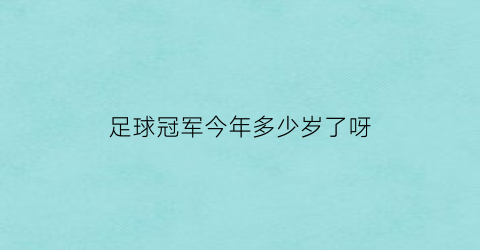 足球冠军今年多少岁了呀